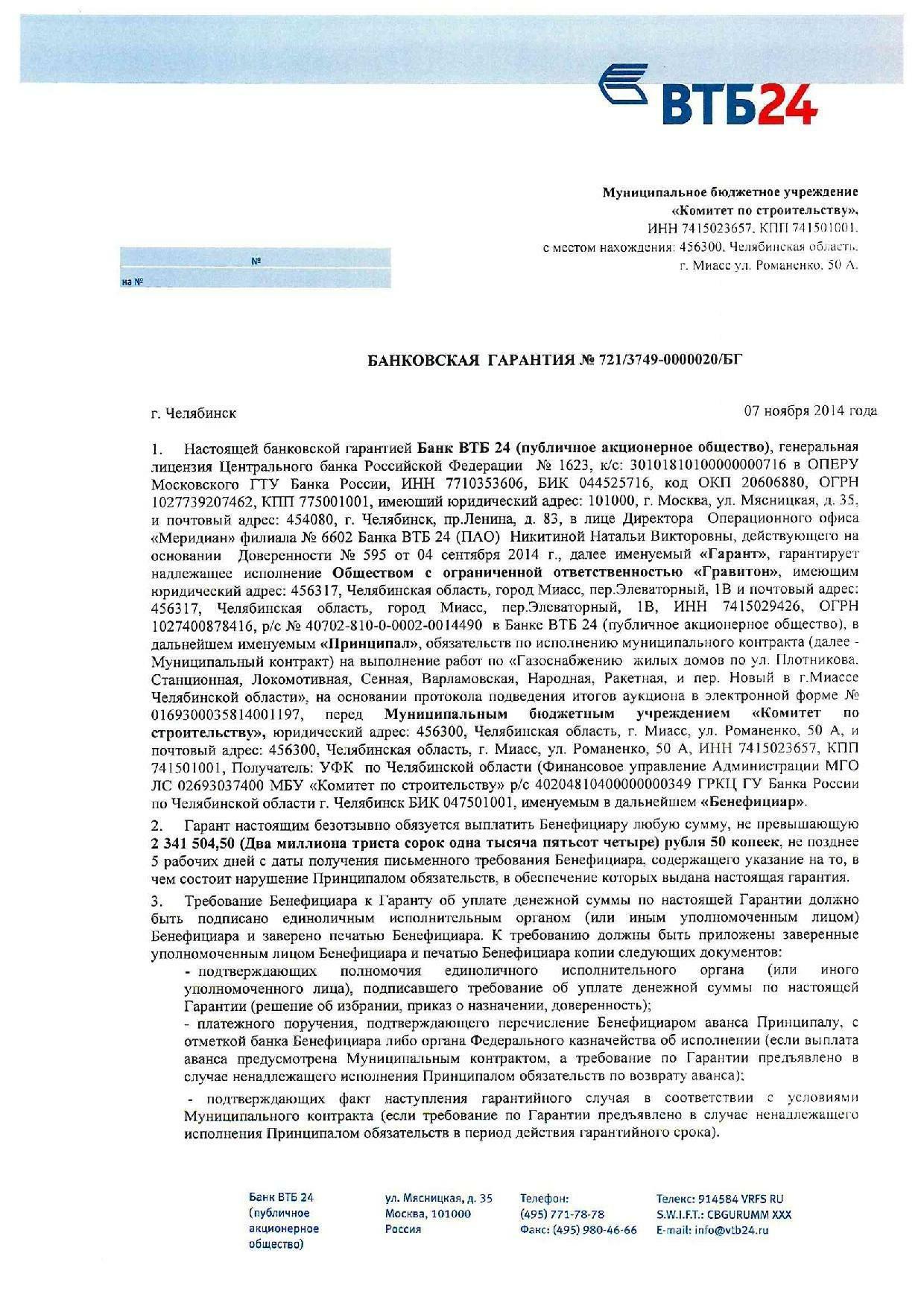 ВТБ24

Муниципальное бюджетное учреждение «Комитет по строительству», ИНН 7415023657, КПП 741501001, с местом нахождения: 456300, Челябинская область, г. Миасс ул. Романенко, 50 А.

№
на №

БАНКОВСКАЯ ГАРАНТИЯ № 721/3749-0000020/БГ

г. Челябинск

07 ноября 2014 года

1. Настоящей банковской гарантией Банк ВТБ 24 (публичное акционерное общество), генеральная лицензия Центрального банка Российской Федерации № 1623, к/с: 30101810100000000716 в ОПЕРУ Московского ГТУ Банка России, ИНН 7710353606, БИК 044525716, код ОКП 20606880, ОГРН 1027739207462, КПП 775001001, имеющий юридический адрес: 101000, г. Москва, ул. Мясницкая, д. 35, и почтовый адрес: 454080, г. Челябинск, пр.Ленина, д. 83, в лице Директора Операционного офиса «Меридиан» филиала № 6602 Банка ВТБ 24 (ПАО) Никитиной Натальи Викторовны, действующего на основании Доверенности № 595 от 04 сентября 2014 г., далее именуемый «Гарант», гарантирует надлежащее исполнение Обществом с ограниченной ответственностью «Гравитон», имеющим юридический адрес: 456317, Челябинская область, город Миасс, пер.Элеваторный, 1В и почтовый адрес: 456317, Челябинская область, город Миасс, пер.Элеваторный, 1В, ИНН 7415029426, ОГРН 1027400878416, р/с № 40702-810-0-0002-0014490 в Банке ВТБ 24 (публичное акционерное общество), в дальнейшем именуемым «Принципал», обязательств по исполнению муниципального контракта (далее - Муниципальный контракт) на выполнение работ по «Газоснабжению жилых домов по ул. Плотникова, Станционная, Локомотивная, Сенная, Варламовская, Народная, Ракетная, и пер. Новый в г.Миассе Челябинской области», на основании протокола подведения итогов аукциона в электронной форме № 0169300035814001197, перед Муниципальным бюджетным учреждением «Комитет по строительству», юридический адрес: 456300, Челябинская область, г. Миасс, ул. Романенко, 50 А, и почтовый адрес: 456300, Челябинская область, г. Миасс, ул. Романенко, 50 А, ИНН 7415023657, КПП 741501001, Получатель: УФК по Челябинской области (Финансовое управление Администрации МГО ЛС 02693037400 МБУ «Комитет по строительству» р/с 40204810400000000349 ГРКЦ ГУ Банка России по Челябинской области г. Челябинск БИК 047501001, именуемым в дальнейшем «Бенефициар».

2. Гарант настоящим безотзывно обязуется выплатить Бенефициару любую сумму, не превышающую 2 341 504,50 (Два миллиона триста сорок одна тысяча пятьсот четыре) рубля 50 копеек, не позднее 5 рабочих дней с даты получения письменного требования Бенефициара, содержащего указание на то, в чем состоит нарушение Принципалом обязательств, в обеспечение которых выдана настоящая гарантия.

3. Требование Бенефициара к Гаранту об уплате денежной суммы по настоящей Гарантии должно быть подписано единоличным исполнительным органом (или иным уполномоченным лицом) Бенефициара и заверено печатью Бенефициара. К требованию должны быть приложены заверенные уполномоченным лицом Бенефициара и печатью Бенефициара копии следующих документов:

- подтверждающих полномочия единоличного исполнительного органа (или иного уполномоченного лица), подписавшего требование об уплате денежной суммы по настоящей Гарантии (решение об избрании, приказ о назначении, доверенность);

- платежного поручения, подтверждающего перечисление Бенефициаром аванса Принципалу, с отметкой банка Бенефициара либо органа Федерального казначейства об исполнении (если выплата аванса предусмотрена Муниципальным контрактом, а требование по Гарантии предъявлено в случае ненадлежащего исполнения Принципалом обязательств по возврату аванса);

- подтверждающих факт наступления гарантийного случая в соответствии с условиями Муниципального контракта (если требование по Гарантии предъявлено в случае ненадлежащего исполнения Принципалом обязательств в период действия гарантийного срока).

Банк ВТБ 24 (публичное акционерное общество)

ул. Мясницкая, д. 35
Москва, 101000
Россия

Телефон:
(495) 771-78-78
Факс: (495) 980-46-66

Телекс: 914584 VRFS RU
S.W.I.F.T.: CBGURUMM XXX
E-mail: info@vtb24.ru